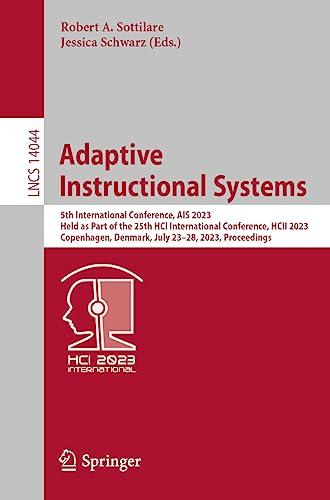 Robert A. Sottilare
Jessica Schwarz (Eds.)

LNCS 14044

Adaptive Instructional Systems

5th International Conference, AIS 2023
Held as Part of the 25th HCI International Conference, HCII 2023
Copenhagen, Denmark, July 23–28, 2023, Proceedings

HCI 2023
INTERNATIONAL

Springer